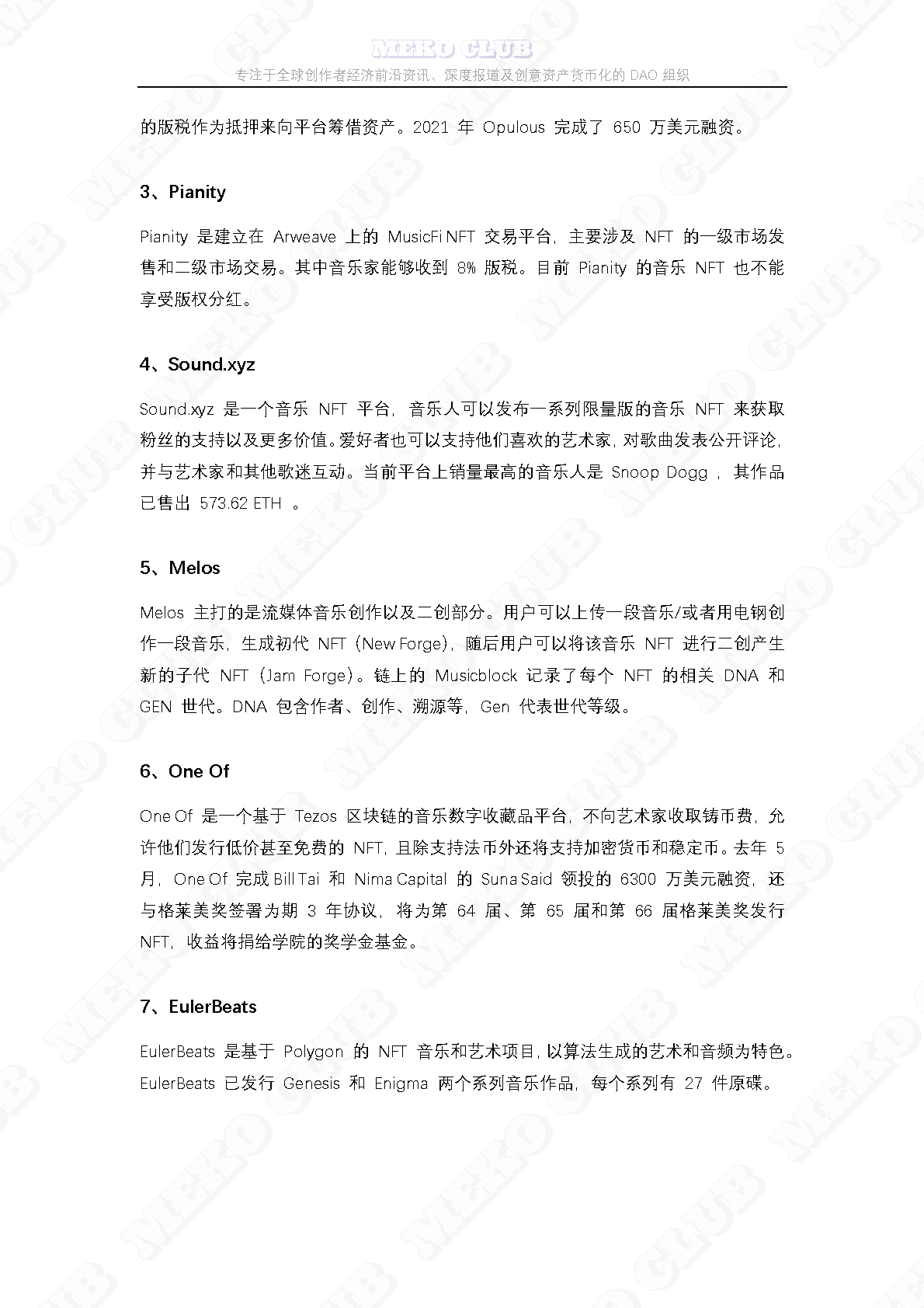 MEKO CLUB
专注于全球创作者经济前沿资讯、深度报道及创意资产货币化的 DAO 组织

的版税作为抵押来向平台筹借资产。2021 年 Opulous 完成了 650 万美元融资。

3、Pianity

Pianity 是建立在 Arweave 上的 MusicFi NFT 交易平台，主要涉及 NFT 的一级市场发售和二级市场交易。其中音乐家能够收到 8% 版税。目前 Pianity 的音乐 NFT 也不能享受版权分红。

4、Sound.xyz

Sound.xyz 是一个音乐 NFT 平台，音乐人可以发布一系列限量版的音乐 NFT 来获取粉丝的支持以及更多价值。爱好者也可以支持他们喜欢的艺术家，对歌曲发表公开评论，并与艺术家和其他歌迷互动。当前平台上销量最高的音乐人是 Snoop Dogg ，其作品已售出 573.62 ETH 。

5、Melos

Melos 主打的是流媒体音乐创作以及二创部分。用户可以上传一段音乐/或者用电钢创作一段音乐，生成初代 NFT（New Forge），随后用户可以将该音乐 NFT 进行二创产生新的子代 NFT（Jam Forge）。链上的 Musicblock 记录了每个 NFT 的相关 DNA 和 GEN 世代。DNA 包含作者、创作、溯源等，Gen 代表世代等级。

6、One Of

One Of 是一个基于 Tezos 区块链的音乐数字收藏品平台，不向艺术家收取铸币费，允许他们发行低价甚至免费的 NFT，且除支持法币外还将支持加密货币和稳定币。去年 5 月，One Of 完成 Bill Tai 和 Nima Capital 的 Suna Said 领投的 6300 万美元融资，还与格莱美奖签署为期 3 年协议，将为第 64 届、第 65 届和第 66 届格莱美奖发行 NFT，收益将捐给学院的奖学金基金。

7、EulerBeats

EulerBeats 是基于 Polygon 的 NFT 音乐和艺术项目，以算法生成的艺术和音频为特色。EulerBeats 已发行 Genesis 和 Enigma 两个系列音乐作品，每个系列有 27 件原碟。